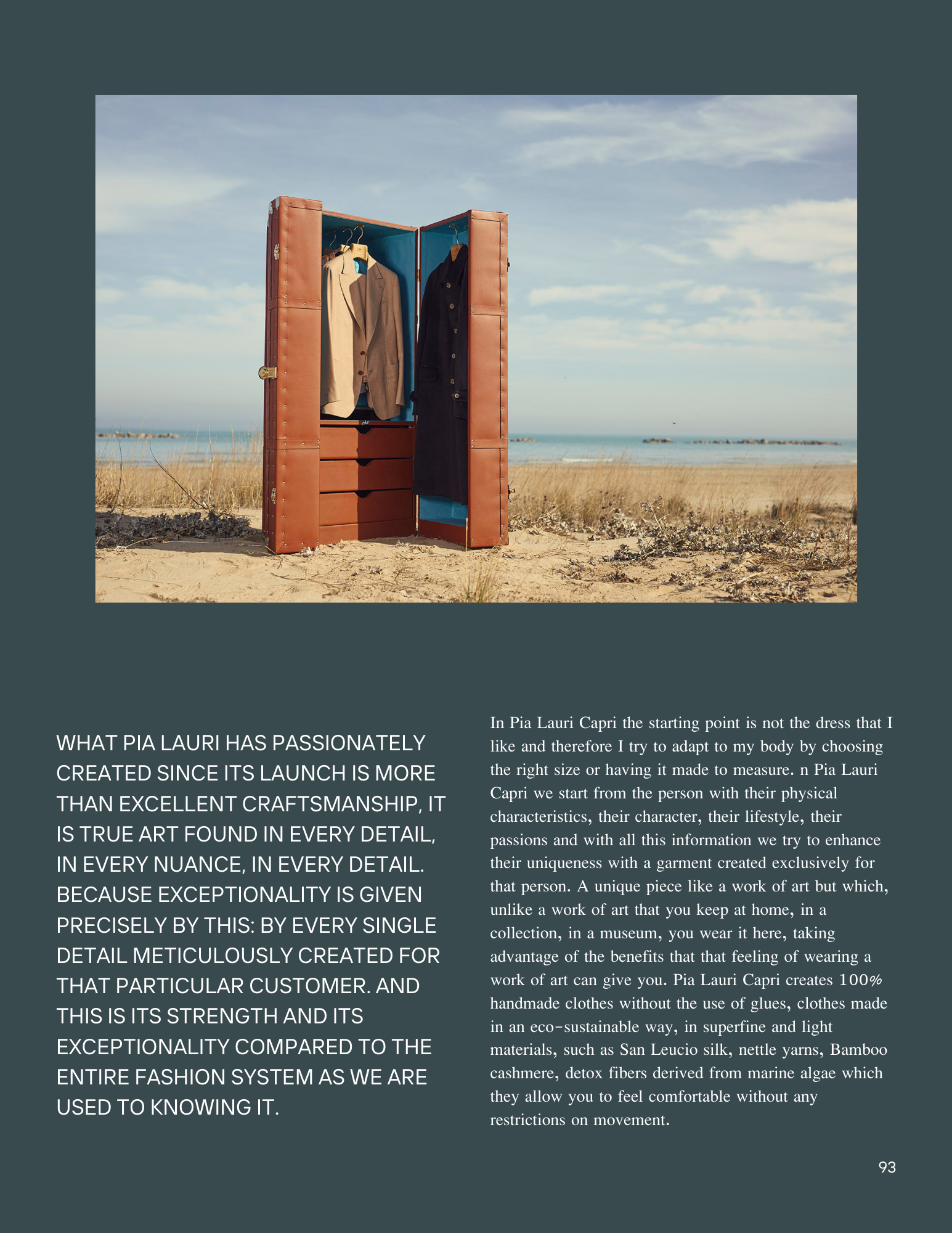 WHAT PIA LAURI HAS PASSIONATELY CREATED SINCE ITS LAUNCH IS MORE THAN EXCELLENT CRAFTSMANSHIP, IT IS TRUE ART FOUND IN EVERY DETAIL, IN EVERY NUANCE, IN EVERY DETAIL. BECAUSE EXCEPTIONALITY IS GIVEN PRECISELY BY THIS: BY EVERY SINGLE DETAIL METICULOUSLY CREATED FOR THAT PARTICULAR CUSTOMER. AND THIS IS ITS STRENGTH AND ITS EXCEPTIONALITY COMPARED TO THE ENTIRE FASHION SYSTEM AS WE ARE USED TO KNOWING IT.

In Pia Lauri Capri the starting point is not the dress that I like and therefore I try to adapt to my body by choosing the right size or having it made to measure. n Pia Lauri Capri we start from the person with their physical characteristics, their character, their lifestyle, their passions and with all this information we try to enhance their uniqueness with a garment created exclusively for that person. A unique piece like a work of art but which, unlike a work of art that you keep at home, in a collection, in a museum, you wear it here, taking advantage of the benefits that that feeling of wearing a work of art can give you. Pia Lauri Capri creates 100% handmade clothes without the use of glues, clothes made in an eco-sustainable way, in superfine and light materials, such as San Leucio silk, nettle yarns, Bamboo cashmere, detox fibers derived from marine algae which they allow you to feel comfortable without any restrictions on movement.

93